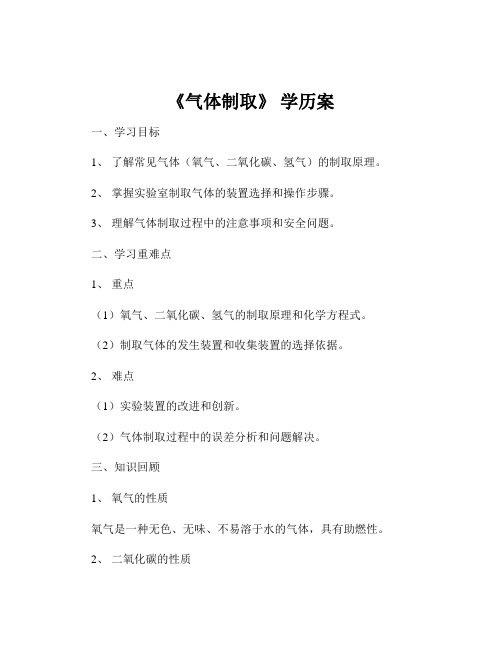 《气体制取》 学历案

一、学习目标

1、 了解常见气体（氧气、二氧化碳、氢气）的制取原理。

2、 掌握实验室制取气体的装置选择和操作步骤。

3、 理解气体制取过程中的注意事项和安全问题。

二、学习重难点

1、 重点

（1）氧气、二氧化碳、氢气的制取原理和化学方程式。

（2）制取气体的发生装置和收集装置的选择依据。

2、 难点

（1）实验装置的改进和创新。

（2）气体制取过程中的误差分析和问题解决。

三、知识回顾

1、 氧气的性质

氧气是一种无色、无味、不易溶于水的气体，具有助燃性。

2、 二氧化碳的性质